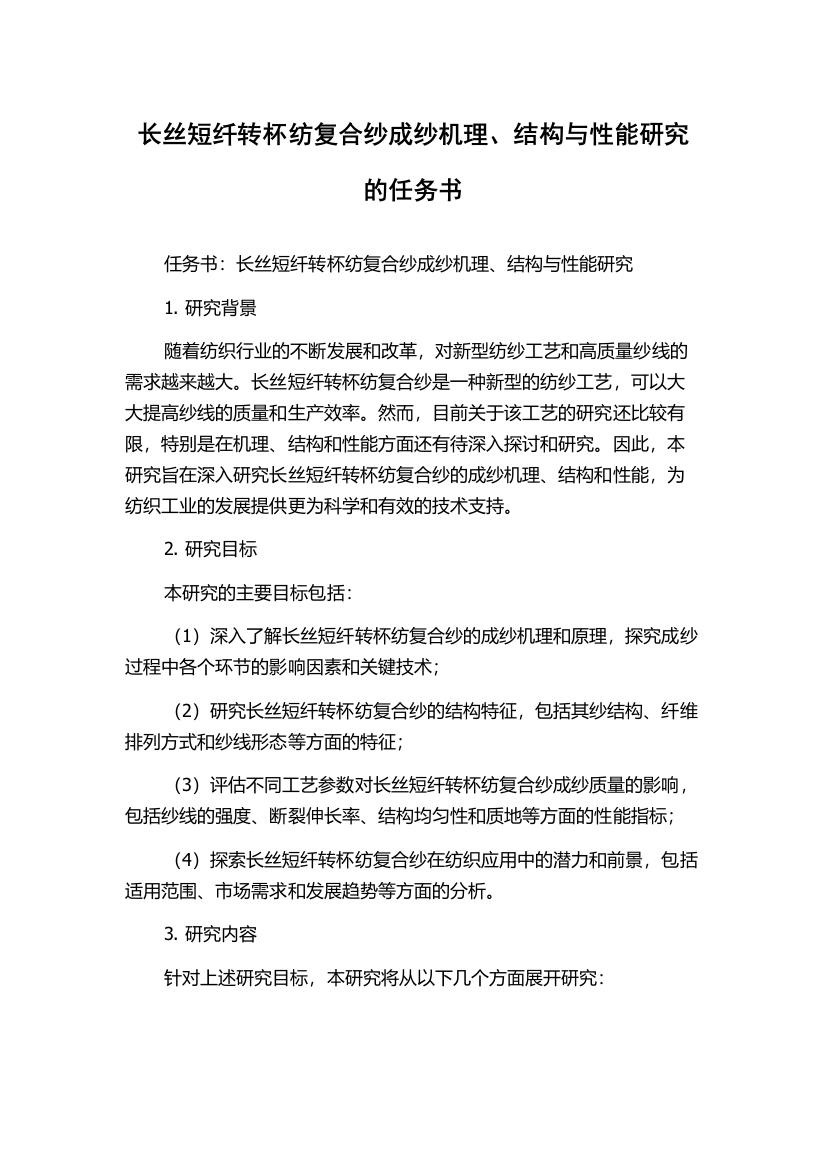 长丝短纤转杯纺复合纱成纱机理、结构与性能研究的任务书

任务书：长丝短纤转杯纺复合纱成纱机理、结构与性能研究

1. 研究背景

随着纺织行业的不断发展和改革，对新型纺纱工艺和高质量纱线的需求越来越大。长丝短纤转杯纺复合纱是一种新型的纺纱工艺，可以大大提高纱线的质量和生产效率。然而，目前关于该工艺的研究还比较有限，特别是在机理、结构和性能方面还有待深入探讨和研究。因此，本研究旨在深入研究长丝短纤转杯纺复合纱的成纱机理、结构和性能，为纺织工业的发展提供更为科学和有效的技术支持。

2. 研究目标

本研究的主要目标包括：

（1）深入了解长丝短纤转杯纺复合纱的成纱机理和原理，探究成纱过程中各个环节的影响因素和关键技术；

（2）研究长丝短纤转杯纺复合纱的结构特征，包括其纱结构、纤维排列方式和纱线形态等方面的特征；

（3）评估不同工艺参数对长丝短纤转杯纺复合纱成纱质量的影响，包括纱线的强度、断裂伸长率、结构均匀性和质地等方面的性能指标；

（4）探索长丝短纤转杯纺复合纱在纺织应用中的潜力和前景，包括适用范围、市场需求和发展趋势等方面的分析。

3. 研究内容

针对上述研究目标，本研究将从以下几个方面展开研究：